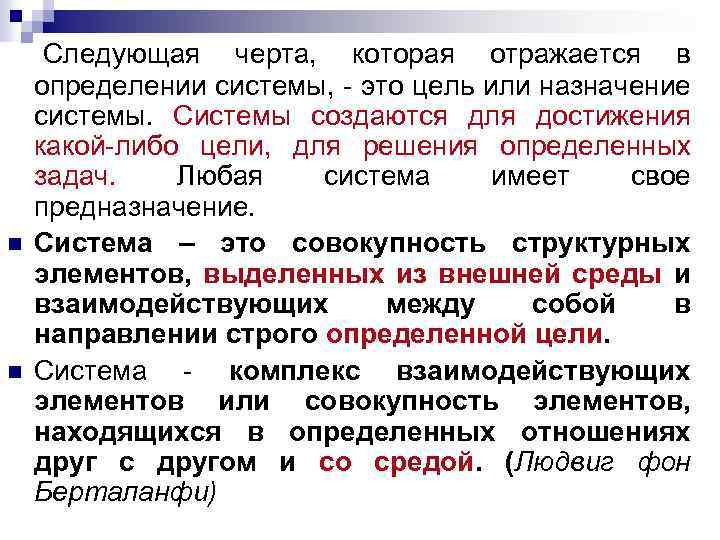 Следующая черта, которая отражается в определении системы, - это цель или назначение системы. Системы создаются для достижения какой-либо цели, для решения определенных задач. Любая система имеет свое предназначение.

Система – это совокупность структурных элементов, выделенных из внешней среды и взаимодействующих между собой в направлении строго определенной цели.

Система - комплекс взаимодействующих элементов или совокупность элементов, находящихся в определенных отношениях друг с другом и со средой. (Людвиг фон Берталанфи)